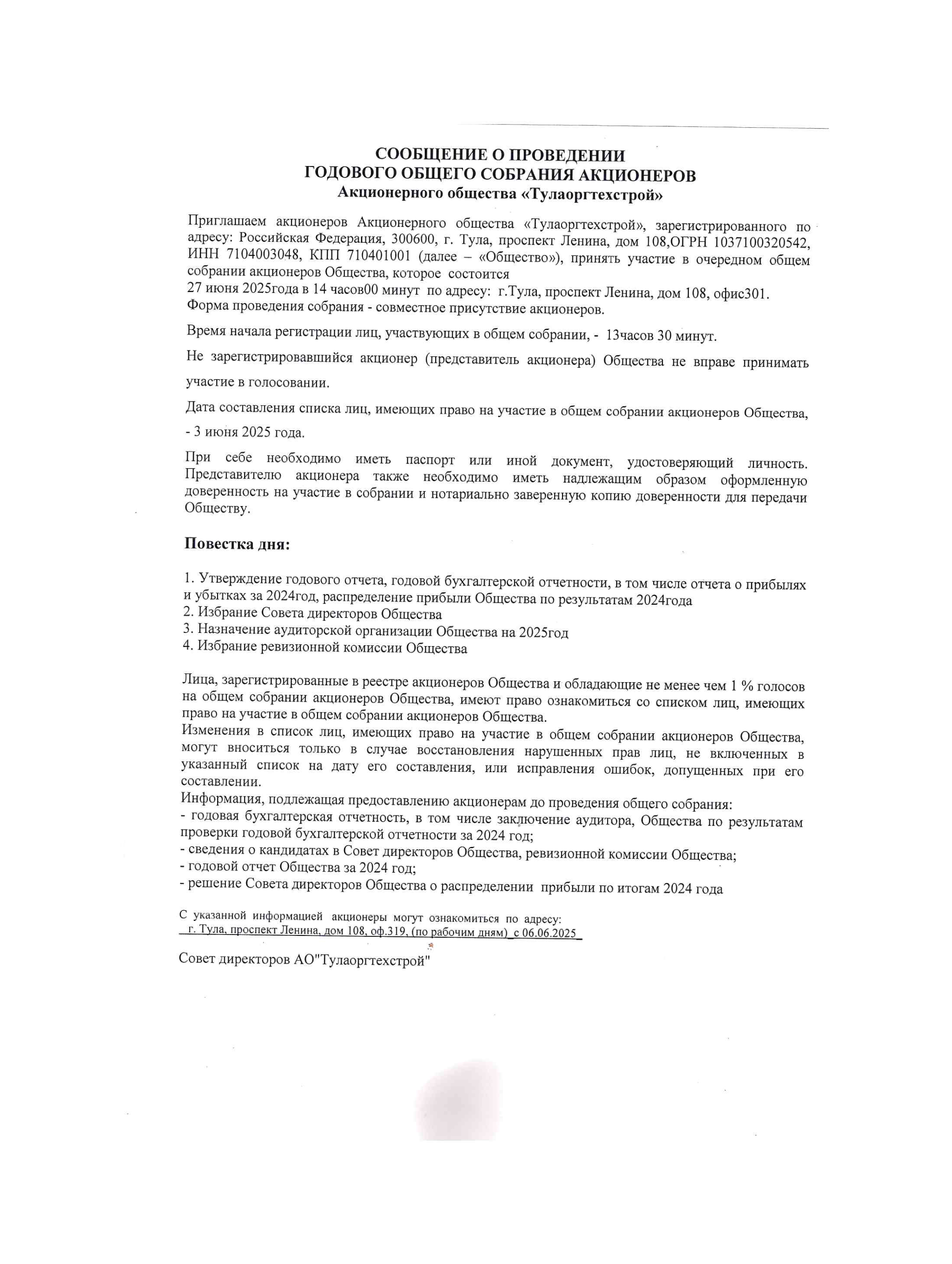 СООБЩЕНИЕ О ПРОВЕДЕНИИ
ГОДОВОГО ОБЩЕГО СОБРАНИЯ АКЦИОНЕРОВ
Акционерного общества «Тулаоргтехстрой»

Приглашаем акционеров Акционерного общества «Тулаоргтехстрой», зарегистрированного по адресу: Российская Федерация, 300600, г. Тула, проспект Ленина, дом 108,ОГРН 1037100320542, ИНН 7104003048, КПП 710401001 (далее – «Общество»), принять участие в очередном общем собрании акционеров Общества, которое состоится
27 июня 2025года в 14 часов00 минут по адресу: г.Тула, проспект Ленина, дом 108, офис301.
Форма проведения собрания - совместное присутствие акционеров.

Время начала регистрации лиц, участвующих в общем собрании, - 13часов 30 минут.

Не зарегистрировавшийся акционер (представитель акционера) Общества не вправе принимать участие в голосовании.

Дата составления списка лиц, имеющих право на участие в общем собрании акционеров Общества, - 3 июня 2025 года.

При себе необходимо иметь паспорт или иной документ, удостоверяющий личность. Представителю акционера также необходимо иметь надлежащим образом оформленную доверенность на участие в собрании и нотариально заверенную копию доверенности для передачи Обществу.

Повестка дня:

1. Утверждение годового отчета, годовой бухгалтерской отчетности, в том числе отчета о прибылях и убытках за 2024год, распределение прибыли Общества по результатам 2024года
2. Избрание Совета директоров Общества
3. Назначение аудиторской организации Общества на 2025год
4. Избрание ревизионной комиссии Общества

Лица, зарегистрированные в реестре акционеров Общества и обладающие не менее чем 1 % голосов на общем собрании акционеров Общества, имеют право ознакомиться со списком лиц, имеющих право на участие в общем собрании акционеров Общества.
Изменения в список лиц, имеющих право на участие в общем собрании акционеров Общества, могут вноситься только в случае восстановления нарушенных прав лиц, не включенных в указанный список на дату его составления, или исправления ошибок, допущенных при его составлении.
Информация, подлежащая предоставлению акционерам до проведения общего собрания:
- годовая бухгалтерская отчетность, в том числе заключение аудитора, Общества по результатам проверки годовой бухгалтерской отчетности за 2024 год;
- сведения о кандидатах в Совет директоров Общества, ревизионной комиссии Общества;
- годовой отчет Общества за 2024 год;
- решение Совета директоров Общества о распределении прибыли по итогам 2024 года

С указанной информацией акционеры могут ознакомиться по адресу:
г. Тула, проспект Ленина, дом 108, оф.319, (по рабочим дням) с 06.06.2025

Совет директоров АО"Тулаоргтехстрой"